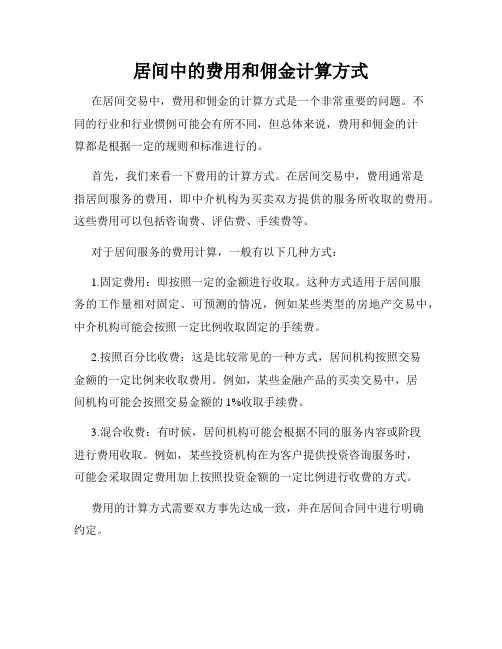 居间中的费用和佣金计算方式

在居间交易中，费用和佣金的计算方式是一个非常重要的问题。不同的行业和行业惯例可能会有所不同，但总体来说，费用和佣金的计算都是根据一定的规则和标准进行的。

首先，我们来看一下费用的计算方式。在居间交易中，费用通常是指居间服务的费用，即中介机构为买卖双方提供的服务所收取的费用。这些费用可以包括咨询费、评估费、手续费等。

对于居间服务的费用计算，一般有以下几种方式：

1.固定费用：即按照一定的金额进行收取。这种方式适用于居间服务的工作量相对固定、可预测的情况，例如某些类型的房地产交易中，中介机构可能会按照一定比例收取固定的手续费。

2.按照百分比收费：这是比较常见的一种方式，居间机构按照交易金额的一定比例来收取费用。例如，某些金融产品的买卖交易中，居间机构可能会按照交易金额的1%收取手续费。

3.混合收费：有时候，居间机构可能会根据不同的服务内容或阶段进行费用收取。例如，某些投资机构在为客户提供投资咨询服务时，可能会采取固定费用加上按照投资金额的一定比例进行收费的方式。

费用的计算方式需要双方事先达成一致，并在居间合同中进行明确约定。